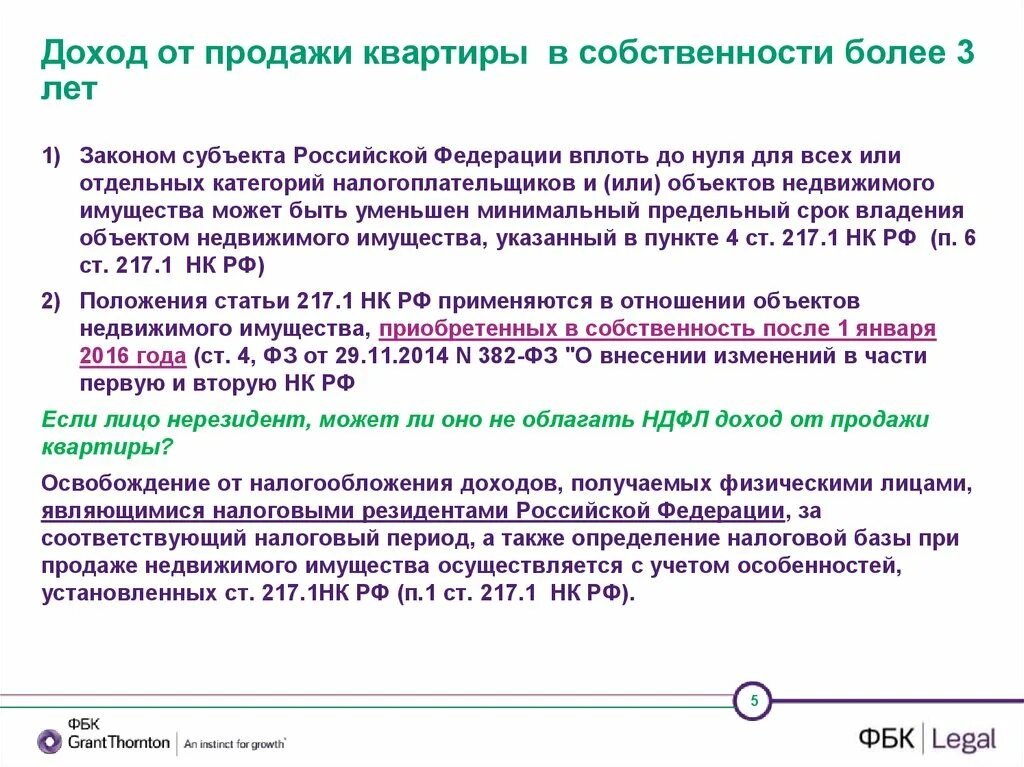 Доход от продажи квартиры в собственности более 3 лет

1) Законом субъекта Российской Федерации вплоть до нуля для всех или отдельных категорий налогоплательщиков и (или) объектов недвижимого имущества может быть уменьшен минимальный предельный срок владения объектом недвижимого имущества, указанный в пункте 4 ст. 217.1 НК РФ (п. 6 ст. 217.1 НК РФ)

2) Положения статьи 217.1 НК РФ применяются в отношении объектов недвижимого имущества, приобретенных в собственность после 1 января 2016 года (ст. 4, ФЗ от 29.11.2014 N 382-ФЗ "О внесении изменений в части первую и вторую НК РФ

Если лицо нерезидент, может ли оно не облагать НДФЛ доход от продажи квартиры?

Освобождение от налогообложения доходов, получаемых физическими лицами, являющимися налоговыми резидентами Российской Федерации, за соответствующий налоговый период, а также определение налоговой базы при продаже недвижимого имущества осуществляется с учетом особенностей, установленных ст. 217.1НК РФ (п.1 ст. 217.1 НК РФ).

5

ФБК GrantThornton | An instinct for growth™

ФБК | Legal